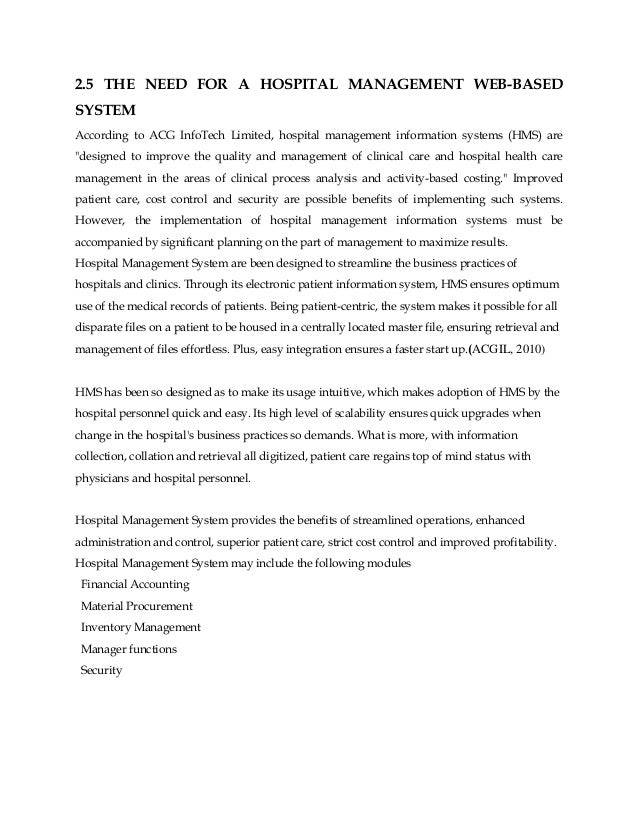 2.5 THE NEED FOR A HOSPITAL MANAGEMENT WEB-BASED SYSTEM

According to ACG InfoTech Limited, hospital management information systems (HMS) are "designed to improve the quality and management of clinical care and hospital health care management in the areas of clinical process analysis and activity-based costing." Improved patient care, cost control and security are possible benefits of implementing such systems. However, the implementation of hospital management information systems must be accompanied by significant planning on the part of management to maximize results.
Hospital Management System are been designed to streamline the business practices of hospitals and clinics. Through its electronic patient information system, HMS ensures optimum use of the medical records of patients. Being patient-centric, the system makes it possible for all disparate files on a patient to be housed in a centrally located master file, ensuring retrieval and management of files effortless. Plus, easy integration ensures a faster start up.(ACGIL, 2010)

HMS has been so designed as to make its usage intuitive, which makes adoption of HMS by the hospital personnel quick and easy. Its high level of scalability ensures quick upgrades when change in the hospital's business practices so demands. What is more, with information collection, collation and retrieval all digitized, patient care regains top of mind status with physicians and hospital personnel.

Hospital Management System provides the benefits of streamlined operations, enhanced administration and control, superior patient care, strict cost control and improved profitability.
Hospital Management System may include the following modules
Financial Accounting
Material Procurement
Inventory Management
Manager functions
Security